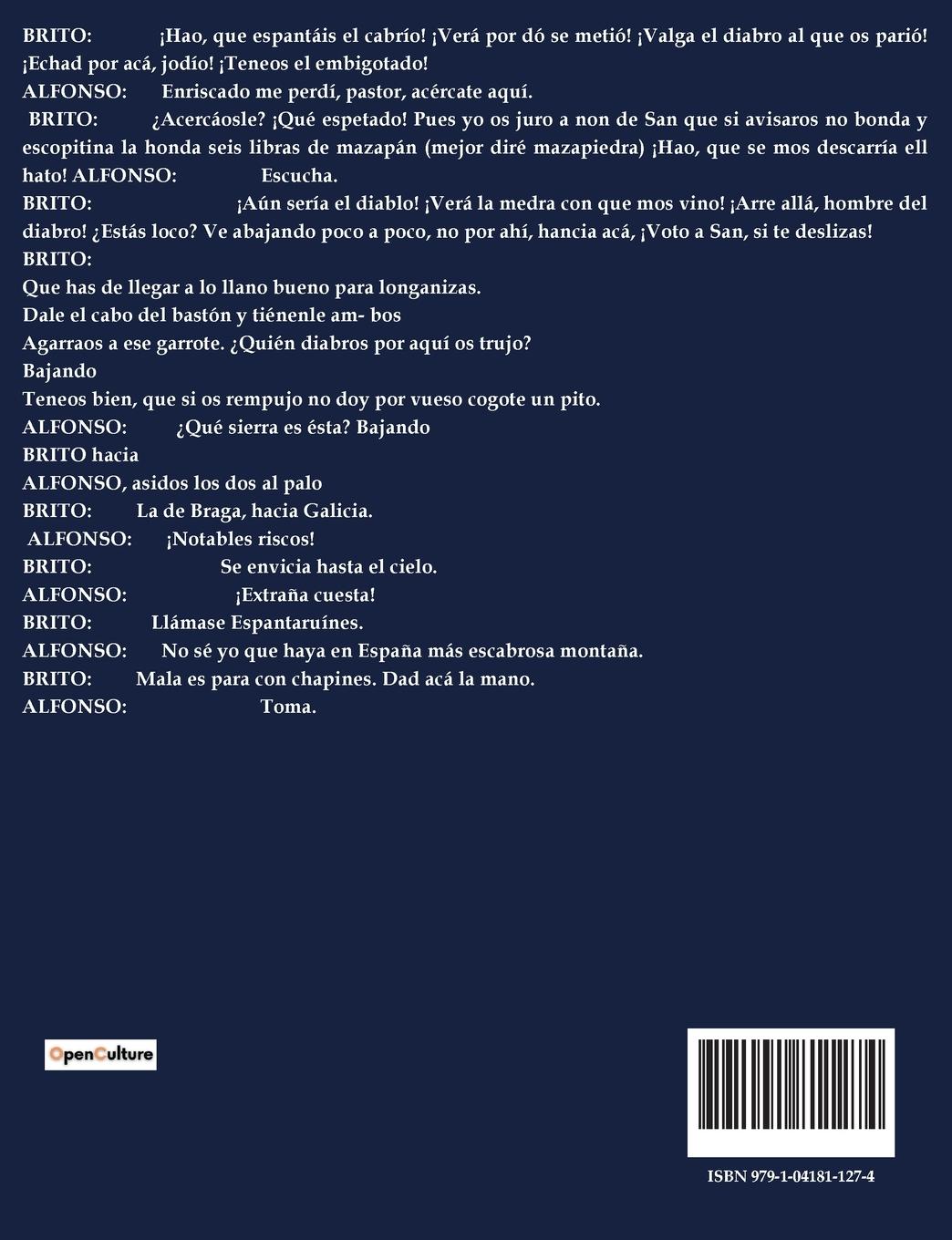 BRITO: ¡Hao, que espantáis el cabrío! ¡Verá por dó se metió! ¡Valga el diabro al que os parió! ¡Echad por acá, jodío! ¡Teneos el embigotado!
ALFONSO: Enriscado me perdí, pastor, acércate aquí.
BRITO: ¿Acercáosle? ¡Qué espetado! Pues yo os juro a non de San que si avisaros no bonda y escopitina la honda seis libras de mazapán (mejor diré mazapiedra) ¡Hao, que se mos descarría ell hato! ALFONSO: Escucha.
BRITO: ¡Aún sería el diablo! ¡Verá la medra con que mos vino! ¡Arre allá, hombre del diabro! ¿Estás loco? Ve abajando poco a poco, no por ahí, hancia acá, ¡Voto a San, si te deslizas!
BRITO:
Que has de llegar a lo llano bueno para longanizas.
Dale el cabo del bastón y tiénenle am- bos
Agarraos a ese garrote. ¿Quién diabros por aquí os trujo?
Bajando
Teneos bien, que si os rempujo no doy por vueso cogote un pito.
ALFONSO: ¿Qué sierra es ésta? Bajando
BRITO hacia
ALFONSO, asidos los dos al palo
BRITO: La de Braga, hacia Galicia.
ALFONSO: ¡Notables riscos!
BRITO: Se envicia hasta el cielo.
ALFONSO: ¡Extraña cuesta!
BRITO: Llámase Espantaruínes.
ALFONSO: No sé yo que haya en España más escabrosa montaña.
BRITO: Mala es para con chapines. Dad acá la mano.
ALFONSO: Toma.

OpenCulture

ISBN 979-1-04181-127-4